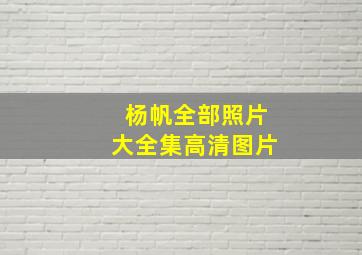 杨帆全部照片
大全集高清图片